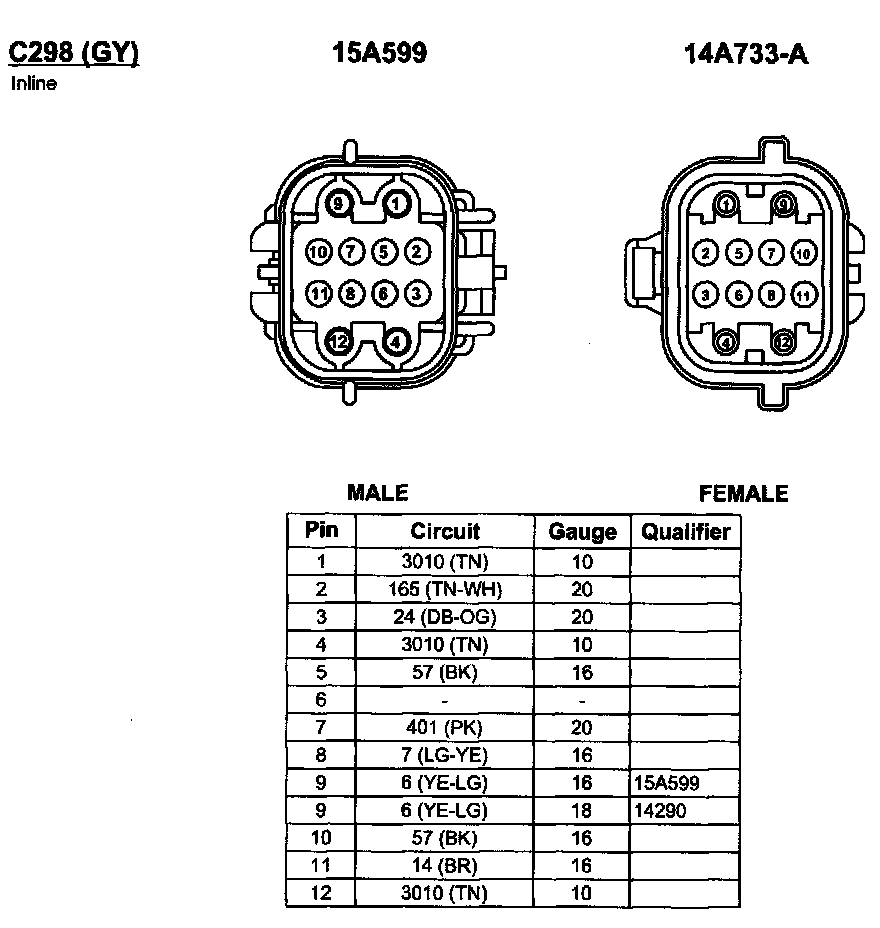 C298 (GY)
Inline

15A599

14A733-A

9 1
10 7 5 2
11 8 6 3
12 4

1 9
2 5 7 10
3 6 8 11
4 12

MALE

FEMALE

| Pin | Circuit | Gauge | Qualifier |
|---|---|---|---|
| 1 | 3010 (TN) | 10 | |
| 2 | 165 (TN-WH) | 20 | |
| 3 | 24 (DB-OG) | 20 | |
| 4 | 3010 (TN) | 10 | |
| 5 | 57 (BK) | 16 | |
| 6 | - | - | |
| 7 | 401 (PK) | 20 | |
| 8 | 7 (LG-YE) | 16 | |
| 9 | 6 (YE-LG) | 16 | 15A599 |
| 9 | 6 (YE-LG) | 18 | 14290 |
| 10 | 57 (BK) | 16 | |
| 11 | 14 (BR) | 16 | |
| 12 | 3010 (TN) | 10 | |